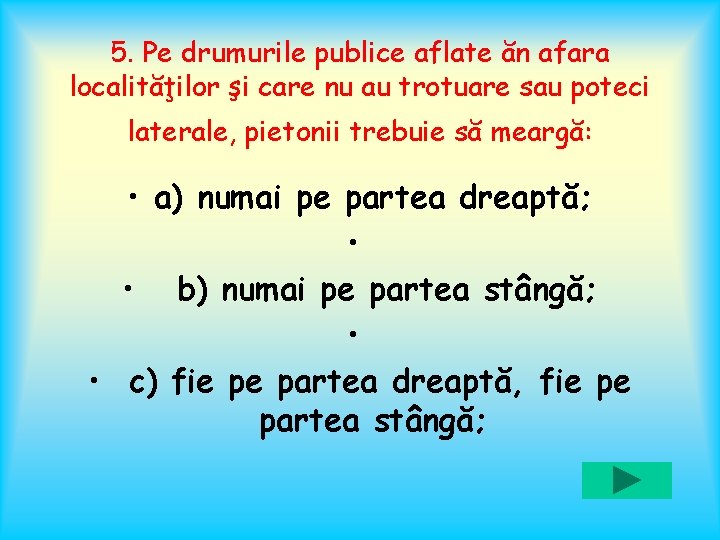 5. Pe drumurile publice aflate ăn afara localităţilor şi care nu au trotuare sau poteci laterale, pietonii trebuie să meargă:

• a) numai pe partea dreaptă;

•

• b) numai pe partea stângă;

•

• c) fie pe partea dreaptă, fie pe partea stângă;